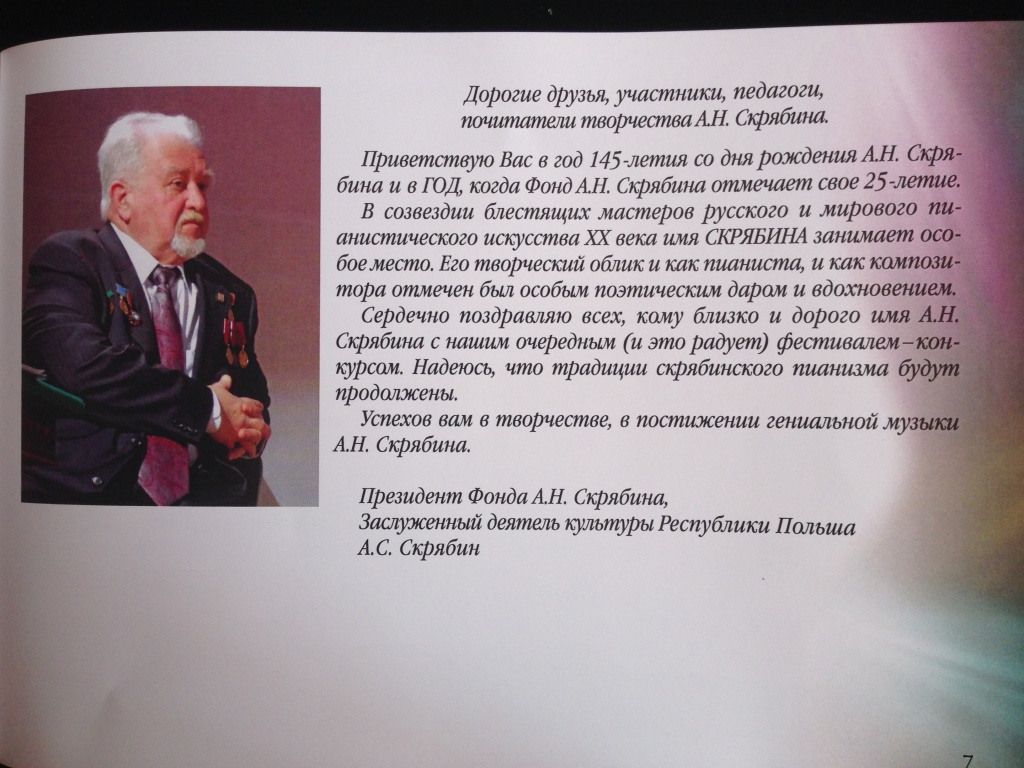 Дорогие друзья, участники, педагоги, почитатели творчества А.Н. Скрябина.

Приветствую Вас в год 145-летия со дня рождения А.Н. Скрябина и в ГОД, когда Фонд А.Н. Скрябина отмечает свое 25-летие.

В созвездии блестящих мастеров русского и мирового пианистического искусства XX века имя СКРЯБИНА занимает особое место. Его творческий облик и как пианиста, и как композитора отмечен был особым поэтическим даром и вдохновением.

Сердечно поздравляю всех, кому близко и дорого имя А.Н. Скрябина с нашим очередным (и это радует) фестивалем–конкурсом. Надеюсь, что традиции скрябинского пианизма будут продолжены.

Успехов вам в творчестве, в постижении гениальной музыки А.Н. Скрябина.

Президент Фонда А.Н. Скрябина,
Заслуженный деятель культуры Республики Польша
А.С. Скрябин

7